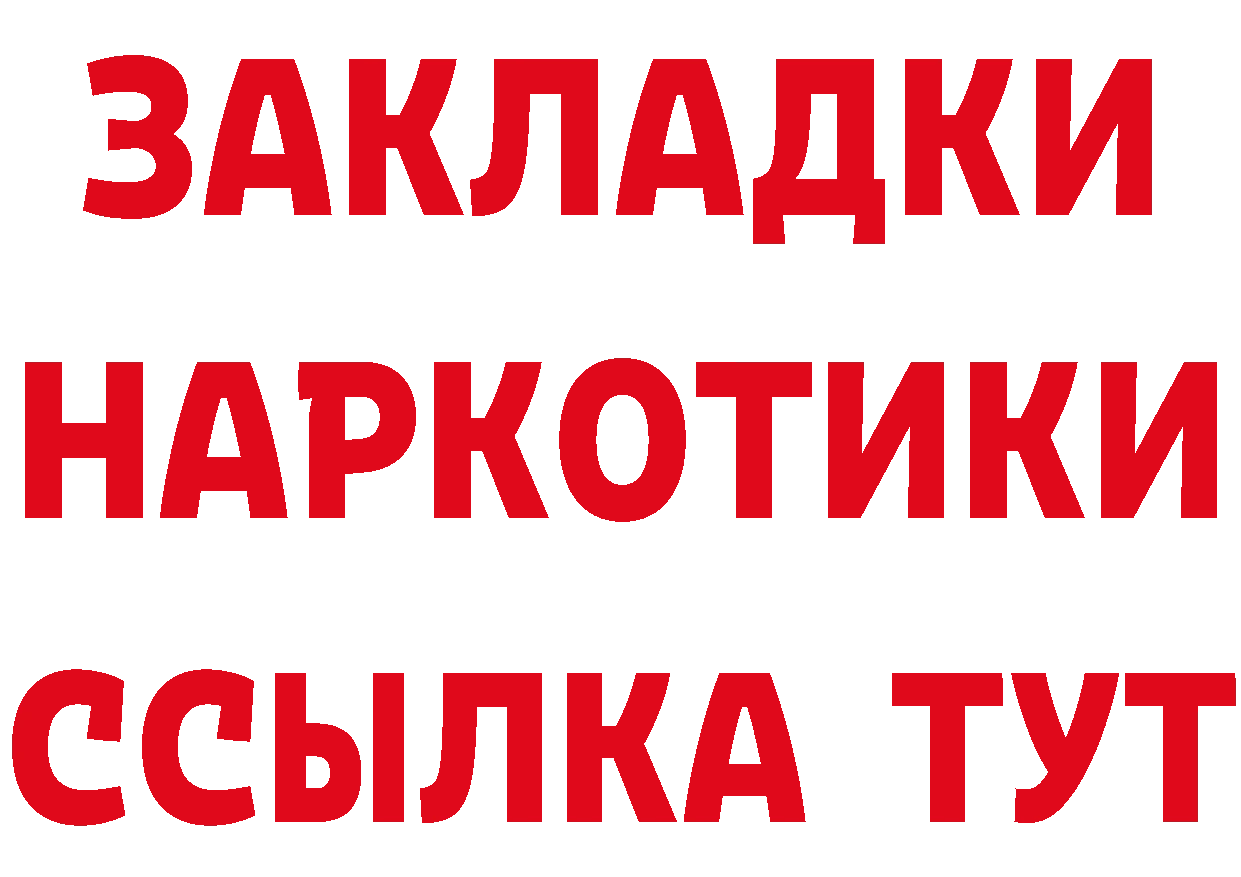 ЗАКЛАДКИ
НАРКОТИКИ
ССЫЛКА ТУТ